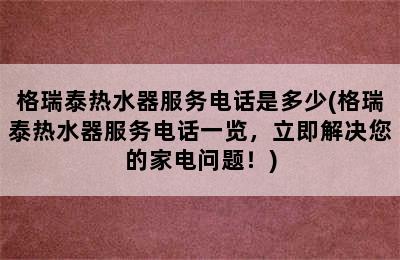 格瑞泰热水器服务电话是多少(格瑞泰热水器服务电话一览，立即解决您的家电问题！)